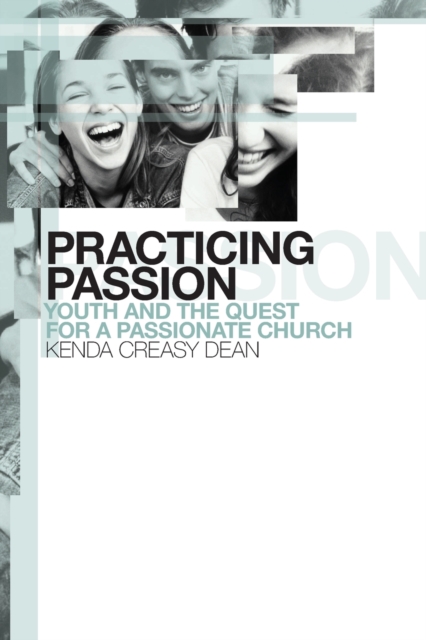 PRACTICING PASSION
YOUTH AND THE QUEST FOR A PASSIONATE CHURCH
KENDA CREASY DEAN